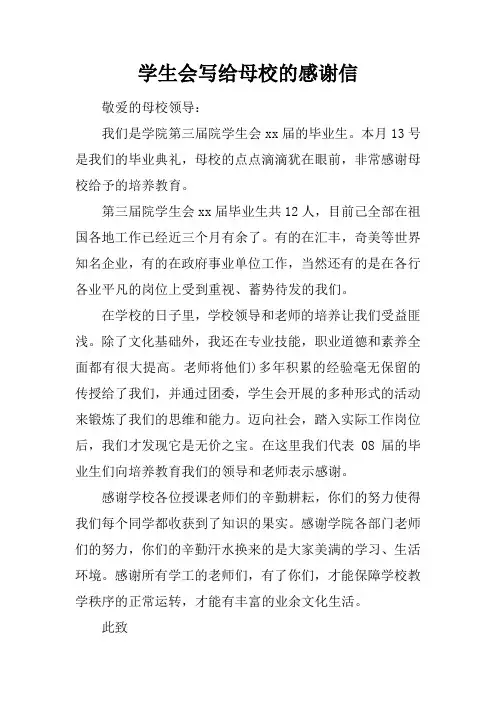 学生会写给母校的感谢信

敬爱的母校领导：

我们是学院第三届院学生会 xx 届的毕业生。本月 13 号是我们的毕业典礼，母校的点点滴滴犹在眼前，非常感谢母校给予的培养教育。

第三届院学生会 xx 届毕业生共 12 人，目前已全部在祖国各地工作已经近三个月有余了。有的在汇丰，奇美等世界知名企业，有的在政府事业单位工作，当然还有的是在各行各业平凡的岗位上受到重视、蓄势待发的我们。

在学校的日子里，学校领导和老师的培养让我们受益匪浅。除了文化基础外，我还在专业技能，职业道德和素养全面都有很大提高。老师将他们)多年积累的经验毫无保留的传授给了我们，并通过团委，学生会开展的多种形式的活动来锻炼了我们的思维和能力。迈向社会，踏入实际工作岗位后，我们才发现它是无价之宝。在这里我们代表 08 届的毕业生们向培养教育我们的领导和老师表示感谢。

感谢学校各位授课老师们的辛勤耕耘，你们的努力使得我们每个同学都收获到了知识的果实。感谢学院各部门老师们的努力，你们的辛勤汗水换来的是大家美满的学习、生活环境。感谢所有学工的老师们，有了你们，才能保障学校教学秩序的正常运转，才能有丰富的业余文化生活。

此致